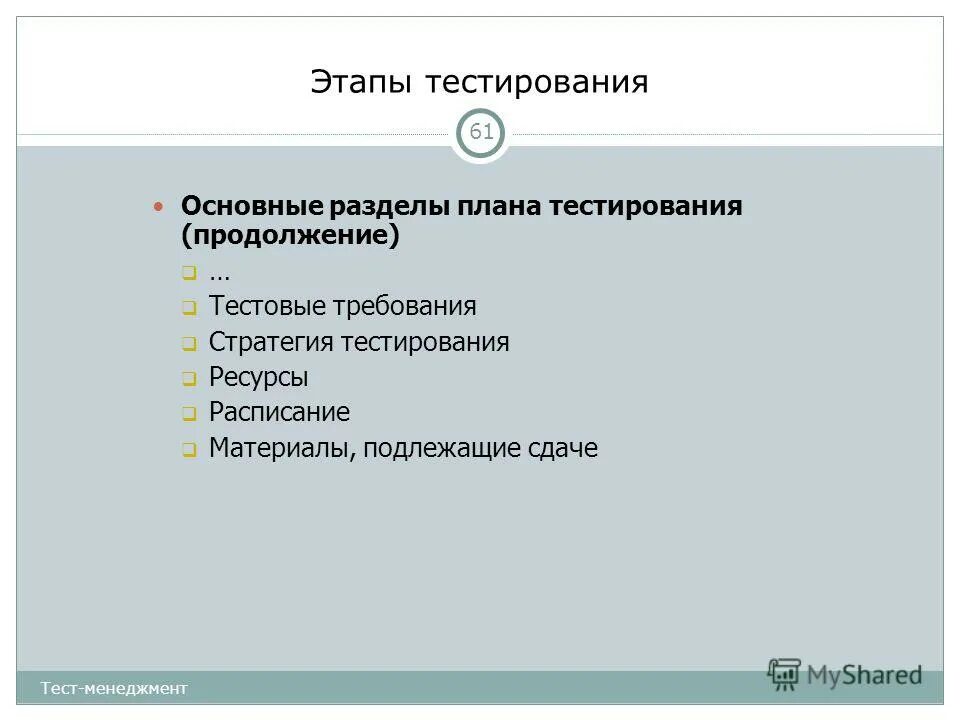 Этапы тестирования

61

Основные разделы плана тестирования (продолжение)

…

Тестовые требования

Стратегия тестирования

Ресурсы

Расписание

Материалы, подлежащие сдаче

Тест-менеджмент

MyShared